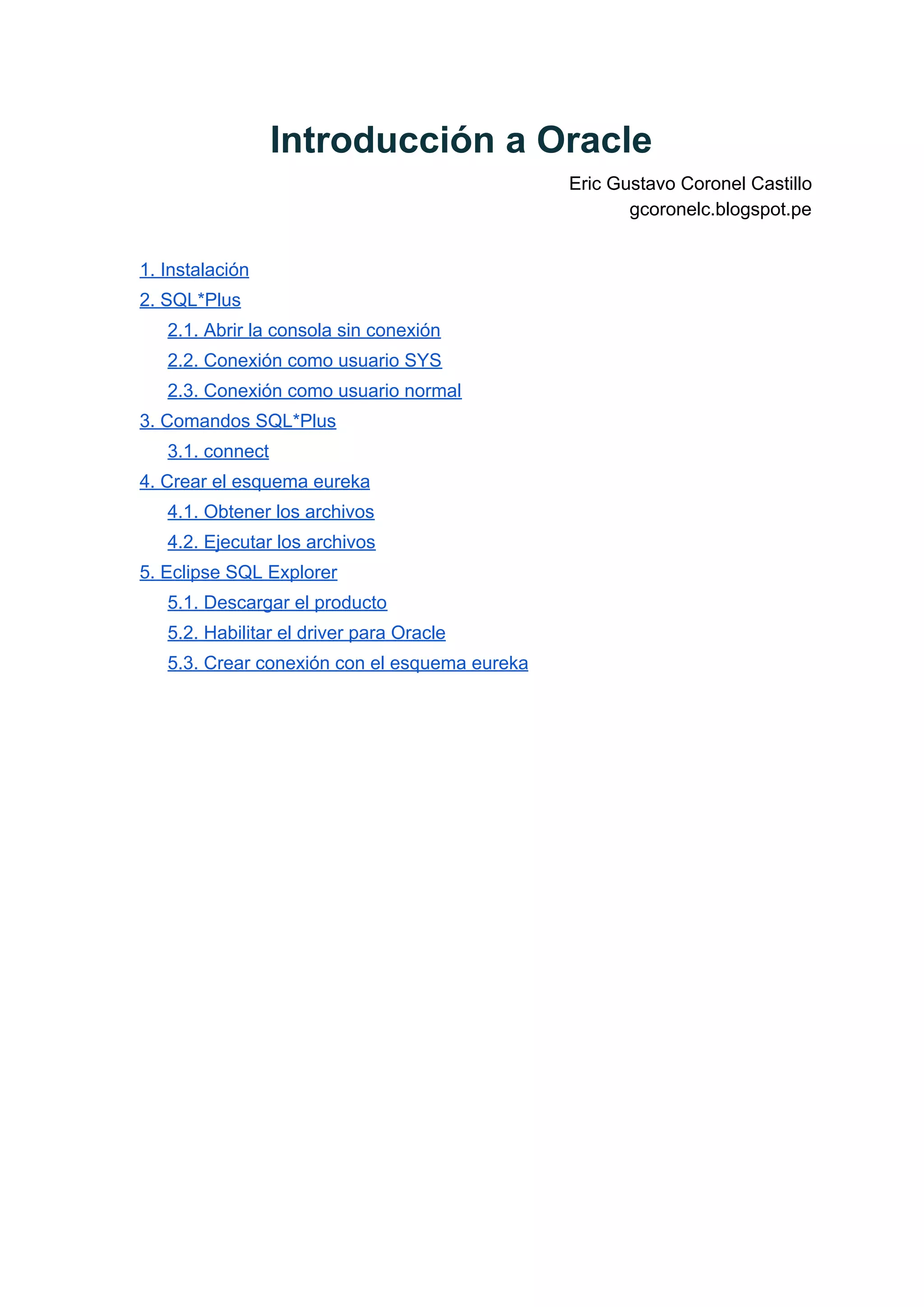 Introducción a Oracle

Eric Gustavo Coronel Castillo
gcoronelc.blogspot.pe

1. Instalación
2. SQL*Plus
2.1. Abrir la consola sin conexión
2.2. Conexión como usuario SYS
2.3. Conexión como usuario normal
3. Comandos SQL*Plus
3.1. connect
4. Crear el esquema eureka
4.1. Obtener los archivos
4.2. Ejecutar los archivos
5. Eclipse SQL Explorer
5.1. Descargar el producto
5.2. Habilitar el driver para Oracle
5.3. Crear conexión con el esquema eureka